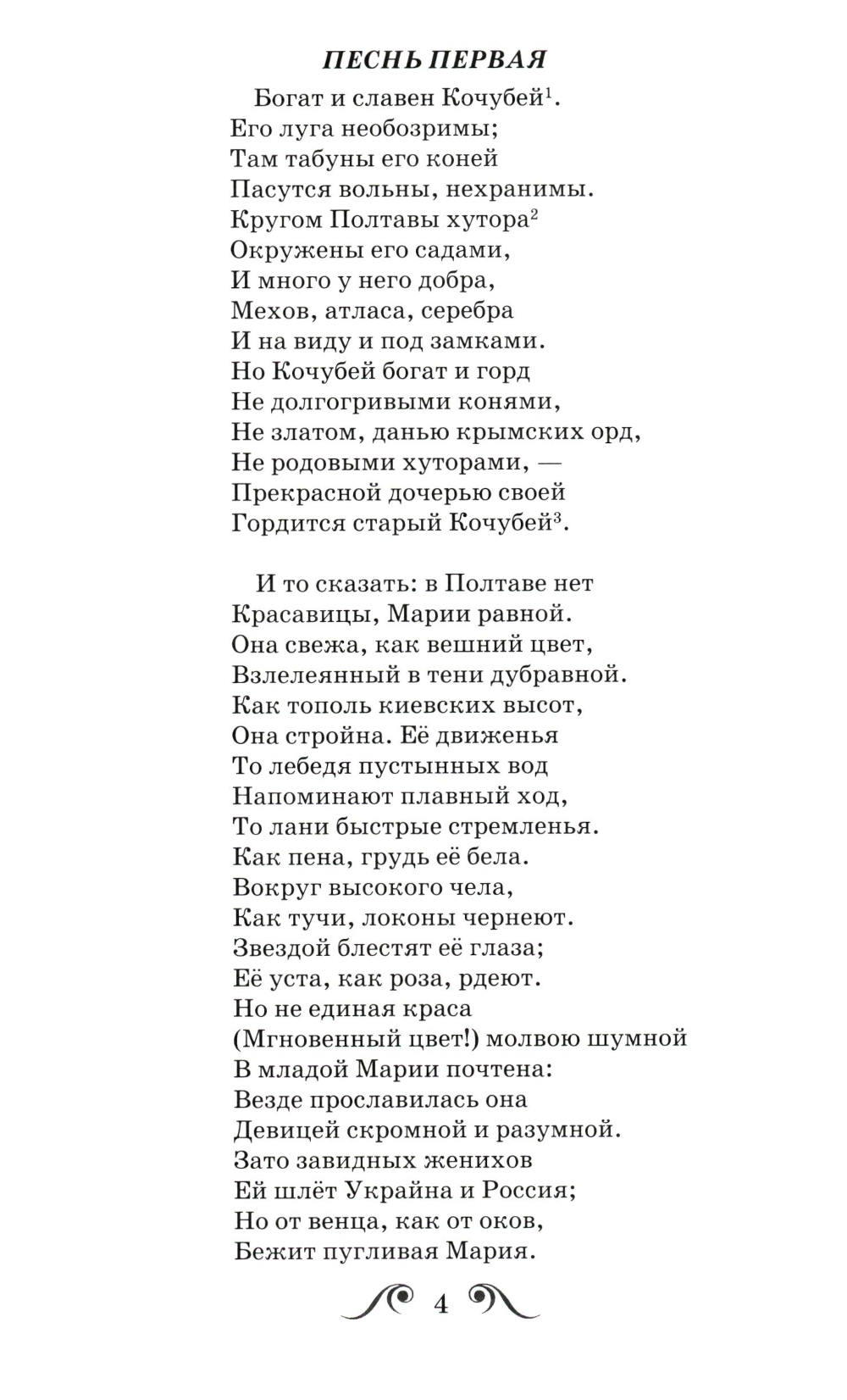 ПЕСНЬ ПЕРВАЯ

Богат и славен Кочубей$^1$.
Его луга необозримы;
Там табуны его коней
Пасутся вольны, нехранимы.
Кругом Полтавы хутора$^2$
Окружены его садами,
И много у него добра,
Мехов, атласа, серебра
И на виду и под замками.
Но Кочубей богат и горд
Не долгогривыми конями,
Не златом, данью крымских орд,
Не родовыми хуторами, —
Прекрасной дочерью своей
Гордится старый Кочубей$^3$.

И то сказать: в Полтаве нет
Красавицы, Марии равной.
Она свежа, как вешний цвет,
Взлелеянный в тени дубравной.
Как тополь киевских высот,
Она стройна. Её движенья
То лебедя пустынных вод
Напоминают плавный ход,
То лани быстрые стремленья.
Как пена, грудь её бела.
Вокруг высокого чела,
Как тучи, локоны чернеют.
Звездой блестят её глаза;
Её уста, как роза, рдеют.
Но не единая краса
(Мгновенный цвет!) молвою шумной
В младой Марии почтена:
Везде прославилась она
Девицей скромной и разумной.
Зато завидных женихов
Ей шлёт Украйна и Россия;
Но от венца, как от оков,
Бежит пугливая Мария.

4